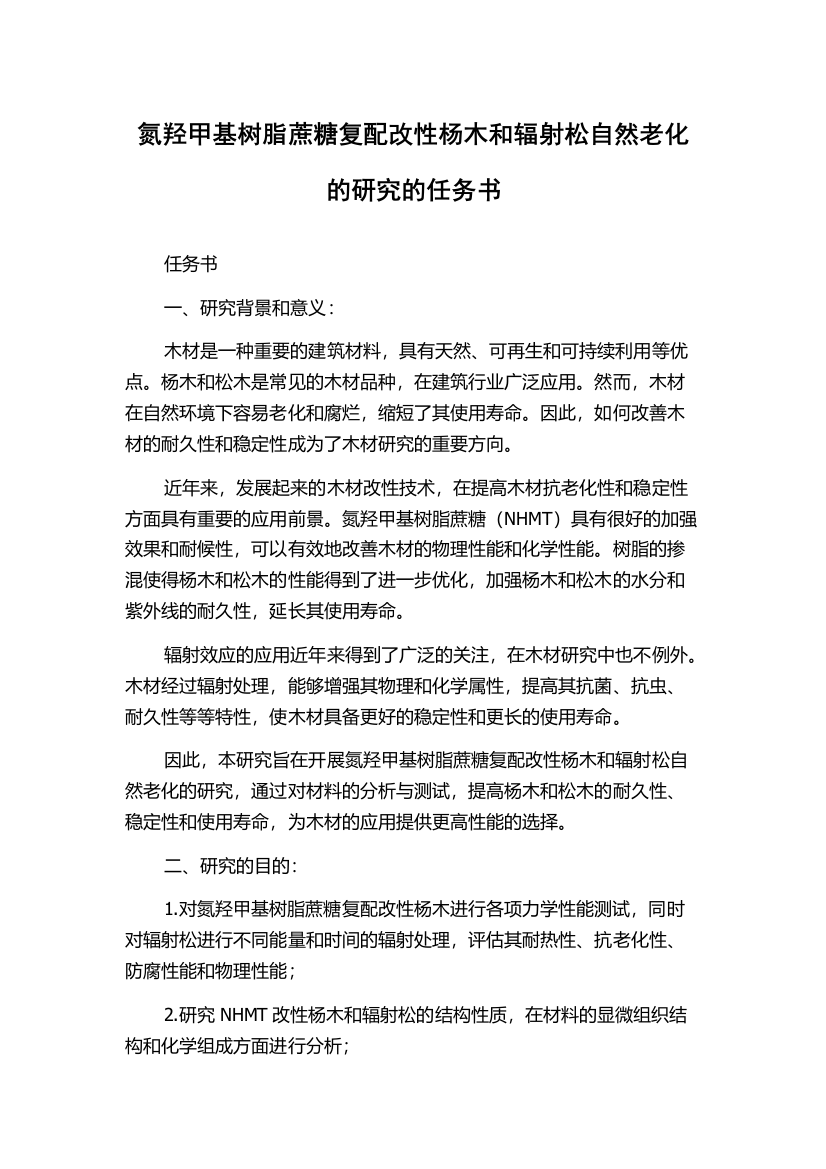 氮羟甲基树脂蔗糖复配改性杨木和辐射松自然老化的研究的任务书

任务书

一、研究背景和意义：

木材是一种重要的建筑材料，具有天然、可再生和可持续利用等优点。杨木和松木是常见的木材品种，在建筑行业广泛应用。然而，木材在自然环境下容易老化和腐烂，缩短了其使用寿命。因此，如何改善木材的耐久性和稳定性成为了木材研究的重要方向。

近年来，发展起来的木材改性技术，在提高木材抗老化性和稳定性方面具有重要的应用前景。氮羟甲基树脂蔗糖（NHMT）具有很好的加强效果和耐候性，可以有效地改善木材的物理性能和化学性能。树脂的掺混使得杨木和松木的性能得到了进一步优化，加强杨木和松木的水分和紫外线的耐久性，延长其使用寿命。

辐射效应的应用近年来得到了广泛的关注，在木材研究中也不例外。木材经过辐射处理，能够增强其物理和化学属性，提高其抗菌、抗虫、耐久性等等特性，使木材具备更好的稳定性和更长的使用寿命。

因此，本研究旨在开展氮羟甲基树脂蔗糖复配改性杨木和辐射松自然老化的研究，通过对材料的分析与测试，提高杨木和松木的耐久性、稳定性和使用寿命，为木材的应用提供更高性能的选择。

二、研究的目的：

1.对氮羟甲基树脂蔗糖复配改性杨木进行各项力学性能测试，同时对辐射松进行不同能量和时间的辐射处理，评估其耐热性、抗老化性、防腐性能和物理性能；

2.研究 NHMT 改性杨木和辐射松的结构性质，在材料的显微组织结构和化学组成方面进行分析；